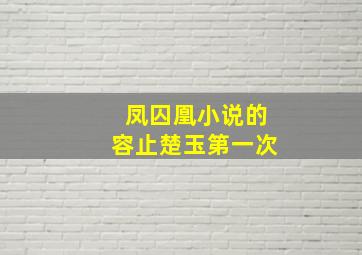 凤囚凰小说的
容止楚玉第一次